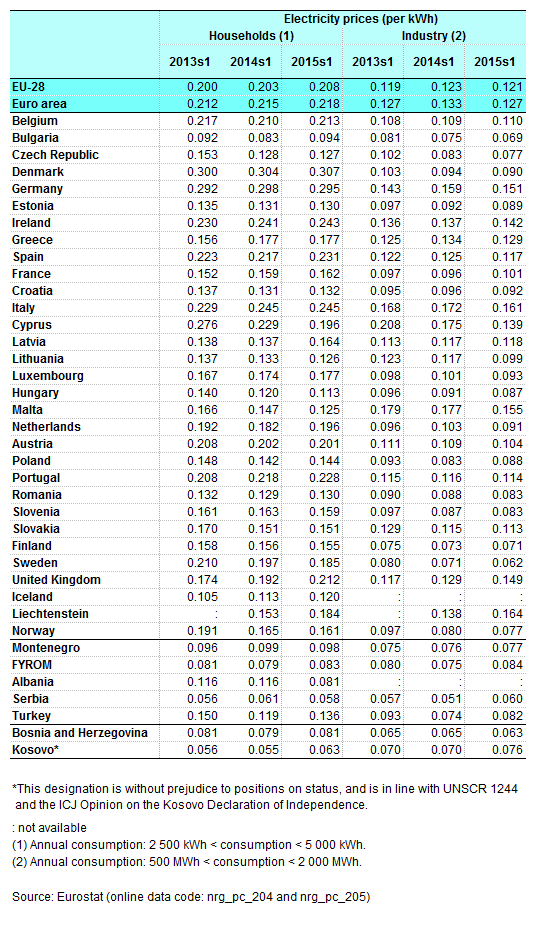 | | Electricity prices (per kWh) | | | | | |
|---|---|---|---|---|---|---|
| | Households (1) | | | Industry (2) | | |
| | 2013s1 | 2014s1 | 2015s1 | 2013s1 | 2014s1 | 2015s1 |
| EU-28 | 0.200 | 0.203 | 0.208 | 0.119 | 0.123 | 0.121 |
| Euro area | 0.212 | 0.215 | 0.218 | 0.127 | 0.133 | 0.127 |
| Belgium | 0.217 | 0.210 | 0.213 | 0.108 | 0.109 | 0.110 |
| Bulgaria | 0.092 | 0.083 | 0.094 | 0.081 | 0.075 | 0.069 |
| Czech Republic | 0.153 | 0.128 | 0.127 | 0.102 | 0.083 | 0.077 |
| Denmark | 0.300 | 0.304 | 0.307 | 0.103 | 0.094 | 0.090 |
| Germany | 0.292 | 0.298 | 0.295 | 0.143 | 0.159 | 0.151 |
| Estonia | 0.135 | 0.131 | 0.130 | 0.097 | 0.092 | 0.089 |
| Ireland | 0.230 | 0.241 | 0.243 | 0.136 | 0.137 | 0.142 |
| Greece | 0.156 | 0.177 | 0.177 | 0.125 | 0.134 | 0.129 |
| Spain | 0.223 | 0.217 | 0.231 | 0.122 | 0.125 | 0.117 |
| France | 0.152 | 0.159 | 0.162 | 0.097 | 0.096 | 0.101 |
| Croatia | 0.137 | 0.131 | 0.132 | 0.095 | 0.096 | 0.092 |
| Italy | 0.229 | 0.245 | 0.245 | 0.168 | 0.172 | 0.161 |
| Cyprus | 0.276 | 0.229 | 0.196 | 0.208 | 0.175 | 0.139 |
| Latvia | 0.138 | 0.137 | 0.164 | 0.113 | 0.117 | 0.118 |
| Lithuania | 0.137 | 0.133 | 0.126 | 0.123 | 0.117 | 0.099 |
| Luxembourg | 0.167 | 0.174 | 0.177 | 0.098 | 0.101 | 0.093 |
| Hungary | 0.140 | 0.120 | 0.113 | 0.096 | 0.091 | 0.087 |
| Malta | 0.166 | 0.147 | 0.125 | 0.179 | 0.177 | 0.155 |
| Netherlands | 0.192 | 0.182 | 0.196 | 0.096 | 0.103 | 0.091 |
| Austria | 0.208 | 0.202 | 0.201 | 0.111 | 0.109 | 0.104 |
| Poland | 0.148 | 0.142 | 0.144 | 0.093 | 0.083 | 0.088 |
| Portugal | 0.208 | 0.218 | 0.228 | 0.115 | 0.116 | 0.114 |
| Romania | 0.132 | 0.129 | 0.130 | 0.090 | 0.088 | 0.083 |
| Slovenia | 0.161 | 0.163 | 0.159 | 0.097 | 0.087 | 0.083 |
| Slovakia | 0.170 | 0.151 | 0.151 | 0.129 | 0.115 | 0.113 |
| Finland | 0.158 | 0.156 | 0.155 | 0.075 | 0.073 | 0.071 |
| Sweden | 0.210 | 0.197 | 0.185 | 0.080 | 0.071 | 0.062 |
| United Kingdom | 0.174 | 0.192 | 0.212 | 0.117 | 0.129 | 0.149 |
| Iceland | 0.105 | 0.113 | 0.120 | : | : | : |
| Liechtenstein | : | 0.153 | 0.184 | : | 0.138 | 0.164 |
| Norway | 0.191 | 0.165 | 0.161 | 0.097 | 0.080 | 0.077 |
| Montenegro | 0.096 | 0.099 | 0.098 | 0.075 | 0.076 | 0.077 |
| FYROM | 0.081 | 0.079 | 0.083 | 0.080 | 0.075 | 0.084 |
| Albania | 0.116 | 0.116 | 0.081 | : | : | : |
| Serbia | 0.056 | 0.061 | 0.058 | 0.057 | 0.051 | 0.060 |
| Turkey | 0.150 | 0.119 | 0.136 | 0.093 | 0.074 | 0.082 |
| Bosnia and Herzegovina | 0.081 | 0.079 | 0.081 | 0.065 | 0.065 | 0.063 |
| Kosovo* | 0.056 | 0.055 | 0.063 | 0.070 | 0.070 | 0.076 |

*This designation is without prejudice to positions on status, and is in line with UNSCR 1244 and the ICJ Opinion on the Kosovo Declaration of Independence.

: not available
(1) Annual consumption: 2 500 kWh < consumption < 5 000 kWh.
(2) Annual consumption: 500 MWh < consumption < 2 000 MWh.

Source: Eurostat (online data code: nrg_pc_204 and nrg_pc_205)